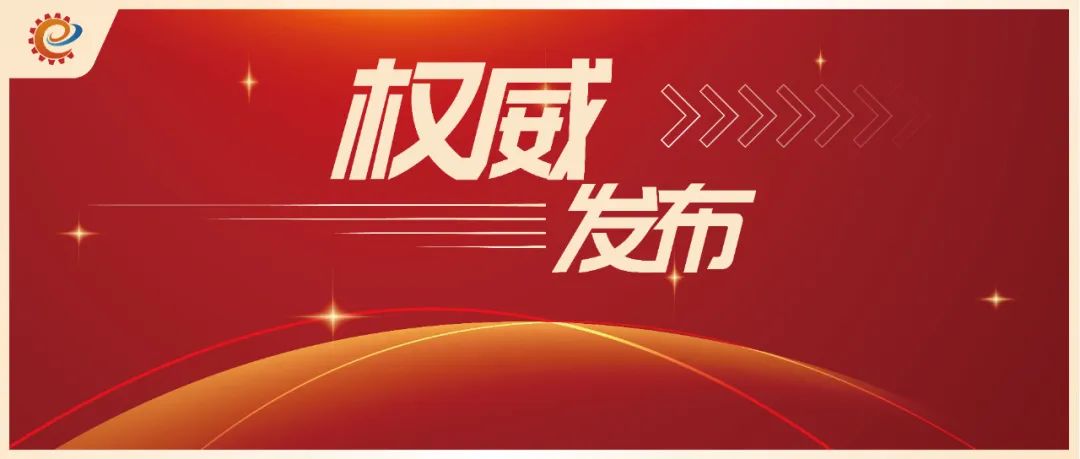 权威
发布